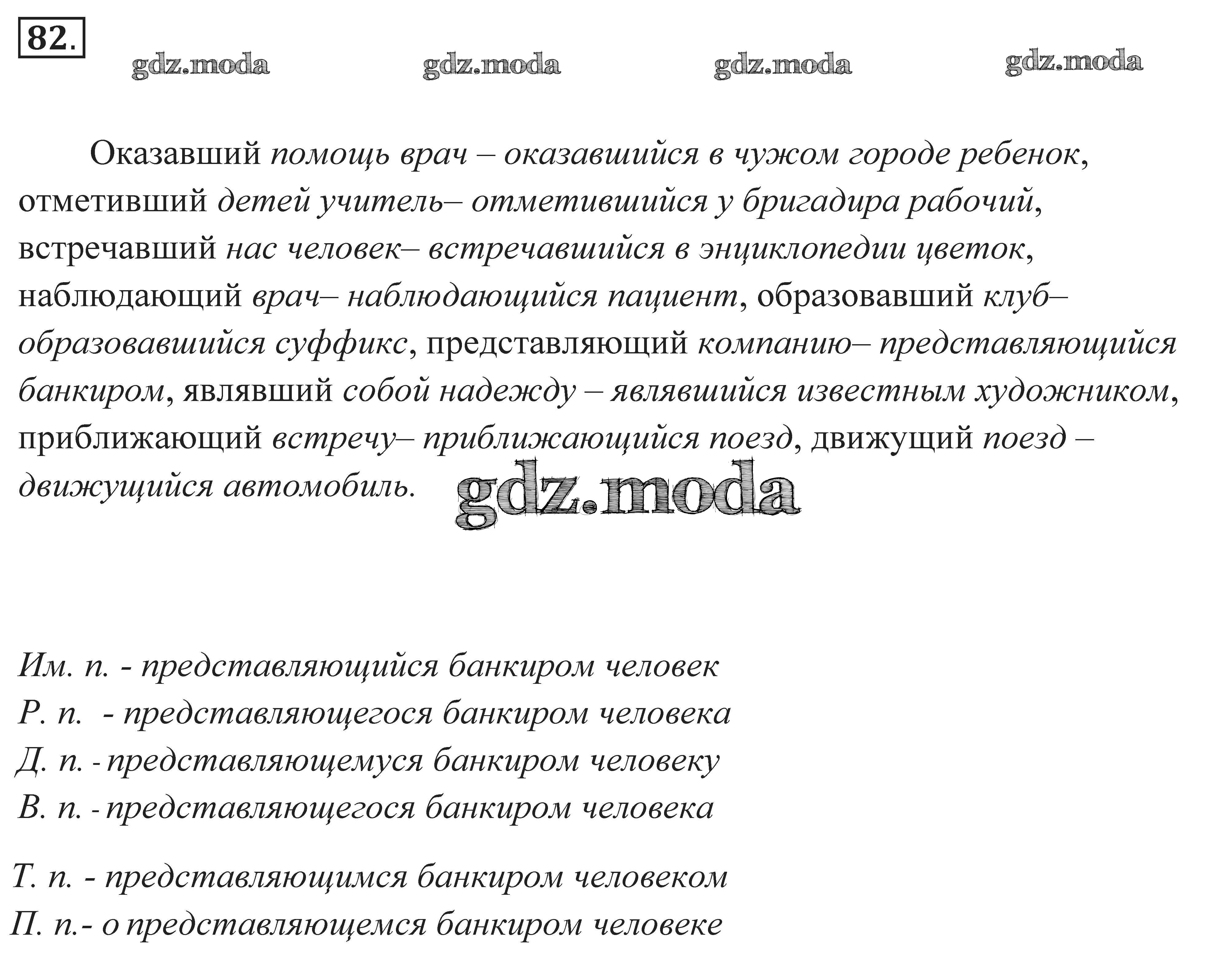 82.

gdz.moda gdz.moda gdz.moda gdz.moda

Оказавший помощь врач – оказавшийся в чужом городе ребенок, отметивший детей учитель– отметившийся у бригадира рабочий, встречавший нас человек– встречавшийся в энциклопедии цветок, наблюдающий врач– наблюдающийся пациент, образовавший клуб– образовавшийся суффикс, представляющий компанию– представляющийся банкиром, являвший собой надежду – являвшийся известным художником, приближающий встречу– приближающийся поезд, движущий поезд – движущийся автомобиль.

gdz.moda

Им. п. - представляющийся банкиром человек
Р. п. - представляющегося банкиром человека
Д. п. - представляющемуся банкиром человеку
В. п. - представляющегося банкиром человека

Т. п. - представляющимся банкиром человеком
П. п.- о представляющемся банкиром человеке